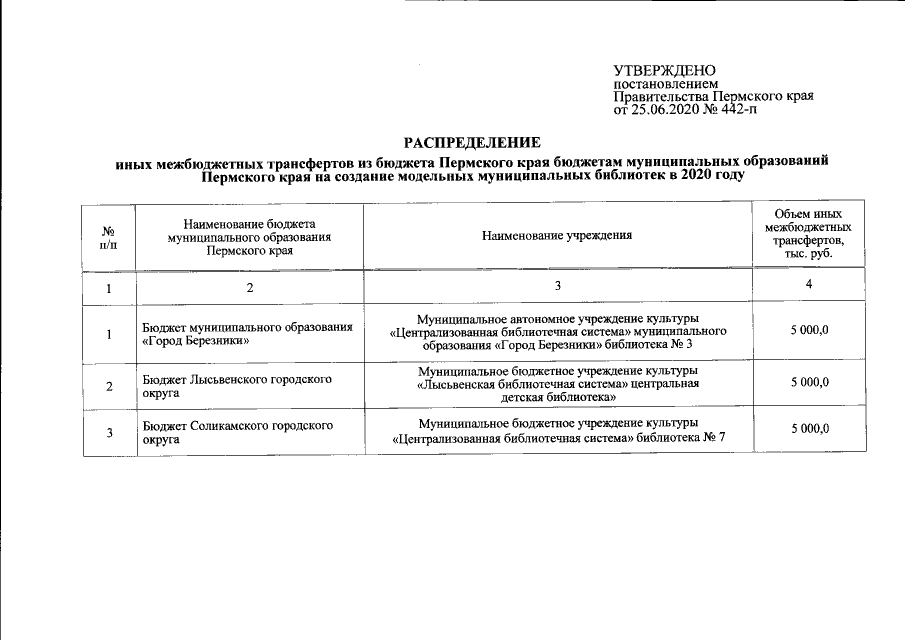 УТВЕРЖДЕНО
постановлением
Правительства Пермского края
от 25.06.2020 № 442-п

РАСПРЕДЕЛЕНИЕ
иных межбюджетных трансфертов из бюджета Пермского края бюджетам муниципальных образований Пермского края на создание модельных муниципальных библиотек в 2020 году

| № п/п | Наименование бюджета муниципального образования Пермского края | Наименование учреждения | Объем иных межбюджетных трансфертов, тыс. руб. |
|---|---|---|---|
| 1 | 2 | 3 | 4 |
| 1 | Бюджет муниципального образования «Город Березники» | Муниципальное автономное учреждение культуры «Централизованная библиотечная система» муниципального образования «Город Березники» библиотека № 3 | 5 000,0 |
| 2 | Бюджет Лысьвенского городского округа | Муниципальное бюджетное учреждение культуры «Лысьвенская библиотечная система» центральная детская библиотека» | 5 000,0 |
| 3 | Бюджет Соликамского городского округа | Муниципальное бюджетное учреждение культуры «Централизованная библиотечная система» библиотека № 7 | 5 000,0 |